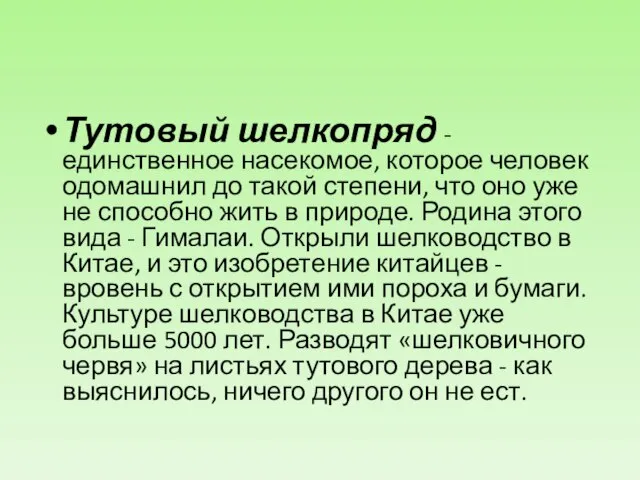 • Тутовый шелкопряд - единственное насекомое, которое человек одомашнил до такой степени, что оно уже не способно жить в природе. Родина этого вида - Гималаи. Открыли шелководство в Китае, и это изобретение китайцев - вровень с открытием ими пороха и бумаги. Культуре шелководства в Китае уже больше 5000 лет. Разводят «шелковичного червя» на листьях тутового дерева - как выяснилось, ничего другого он не ест.